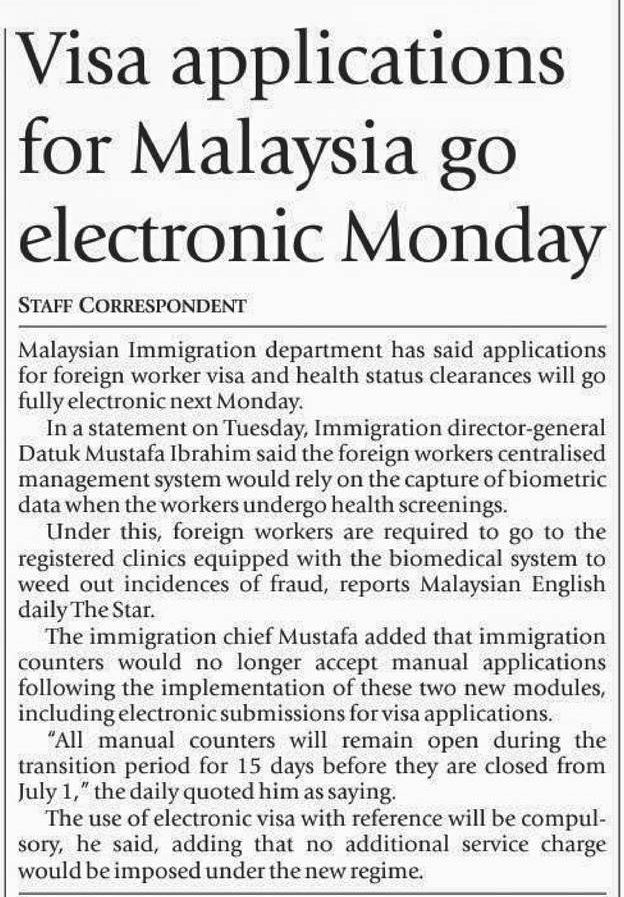 Visa applications for Malaysia go electronic Monday

STAFF CORRESPONDENT

Malaysian Immigration department has said applications for foreign worker visa and health status clearances will go fully electronic next Monday.

In a statement on Tuesday, Immigration director-general Datuk Mustafa Ibrahim said the foreign workers centralised management system would rely on the capture of biometric data when the workers undergo health screenings.

Under this, foreign workers are required to go to the registered clinics equipped with the biomedical system to weed out incidences of fraud, reports Malaysian English daily The Star.

The immigration chief Mustafa added that immigration counters would no longer accept manual applications following the implementation of these two new modules, including electronic submissions for visa applications.

"All manual counters will remain open during the transition period for 15 days before they are closed from July 1," the daily quoted him as saying.

The use of electronic visa with reference will be compulsory, he said, adding that no additional service charge would be imposed under the new regime.